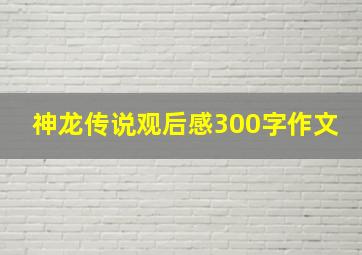 神龙传说观后感300字作文